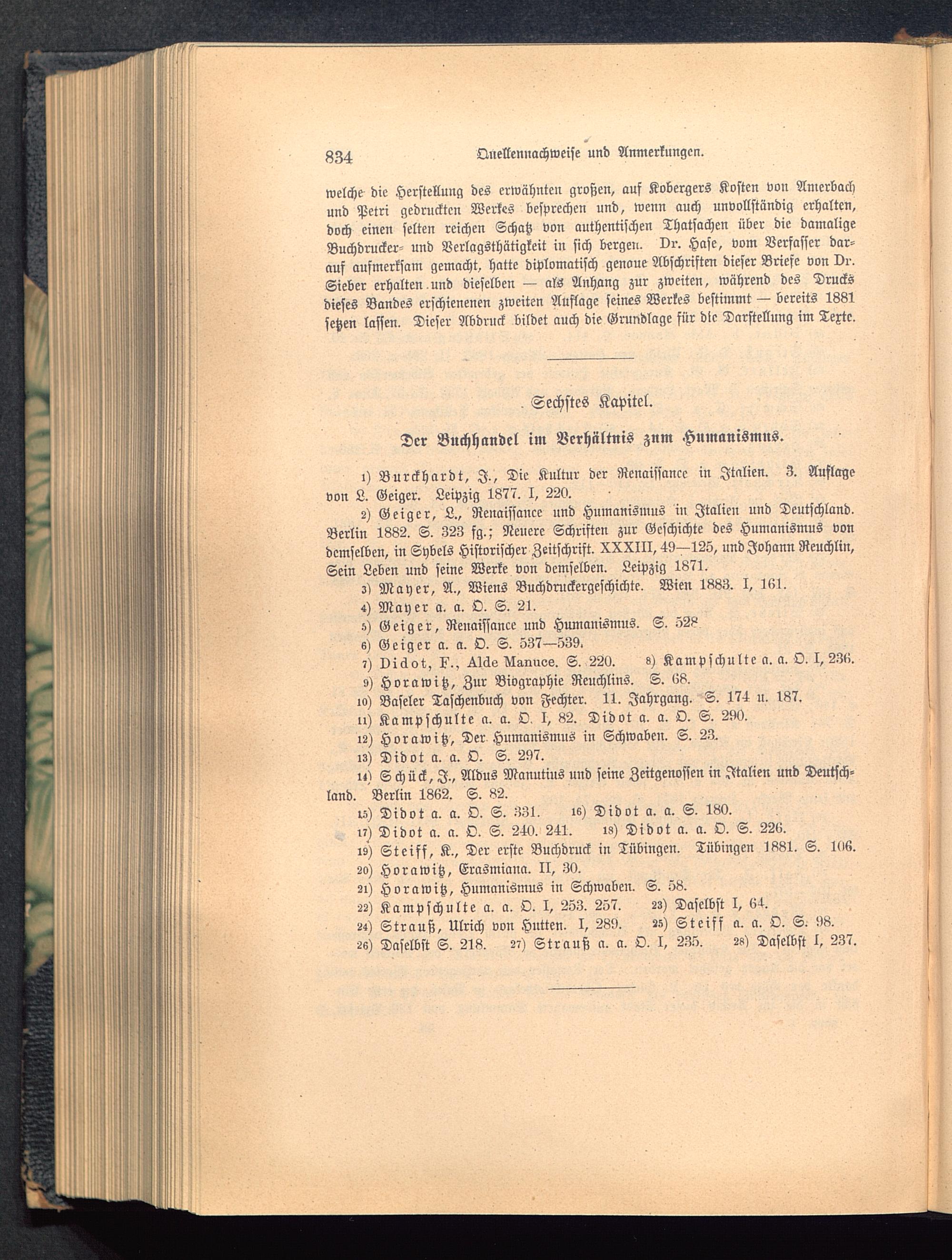 834 Quellennachweise und Anmerkungen.

welche die Herstellung des erwähnten großen, auf Kobergers Kosten von Amerbach und Petri gedruckten Werkes besprechen und, wenn auch unvollständig erhalten, doch einen selten reichen Schatz von authentischen Thatsachen über die damalige Buchdrucker- und Verlagsthätigkeit in sich bergen. Dr. Hase, vom Verfasser darauf aufmerksam gemacht, hatte diplomatisch genaue Abschriften dieser Briefe von Dr. Sieber erhalten und dieselben — als Anhang zur zweiten, während des Drucks dieses Bandes erschienenen zweiten Auflage seines Werkes bestimmt — bereits 1881 setzen lassen. Dieser Abdruck bildet auch die Grundlage für die Darstellung im Texte.

Sechstes Kapitel.

Der Buchhandel im Verhältnis zum Humanismus.

1) Burckhardt, J., Die Kultur der Renaissance in Italien. 3. Auflage von L. Geiger. Leipzig 1877. I, 220.

2) Geiger, L., Renaissance und Humanismus in Italien und Deutschland. Berlin 1882. S. 323 fg.; Neuere Schriften zur Geschichte des Humanismus von demselben, in Sybels Historischer Zeitschrift. XXXIII, 49—125, und Johann Reuchlin, Sein Leben und seine Werke von demselben. Leipzig 1871.

3) Mayer, A., Wiens Buchdruckergeschichte. Wien 1883. I, 161.

4) Mayer a. a. O. S. 21.

5) Geiger, Renaissance und Humanismus. S. 528

6) Geiger a. a. O. S. 537—539.

7) Didot, F., Alde Manuce. S. 220. 8) Kampschulte a. a. O. I, 236.

9) Horawitz, Zur Biographie Reuchlins. S. 68.

10) Baseler Taschenbuch von Fechter. 11. Jahrgang. S. 174 u. 187.

11) Kampschulte a. a. O. I, 82. Didot a. a. O. S. 290.

12) Horawitz, Der Humanismus in Schwaben. S. 23.

13) Didot a. a. O. S. 297.

14) Schück, J., Aldus Manutius und seine Zeitgenossen in Italien und Deutschland. Berlin 1862. S. 82.

15) Didot a. a. O. S. 331. 16) Didot a. a. S. 180.

17) Didot a. a. O. S. 240. 241. 18) Didot a. a. O. S. 226.

19) Steiff, K., Der erste Buchdruck in Tübingen. Tübingen 1881. S. 106.

20) Horawitz, Erasmiana. II, 30.

21) Horawitz, Humanismus in Schwaben. S. 58.

22) Kampschulte a. a. O. I, 253. 257. 23) Daselbst I, 64.

24) Strauß, Ulrich von Hutten. I, 289. 25) Steiff a. a. O. S. 98.

26) Daselbst S. 218. 27) Strauß a. a. O. I, 235. 28) Daselbst I, 237.